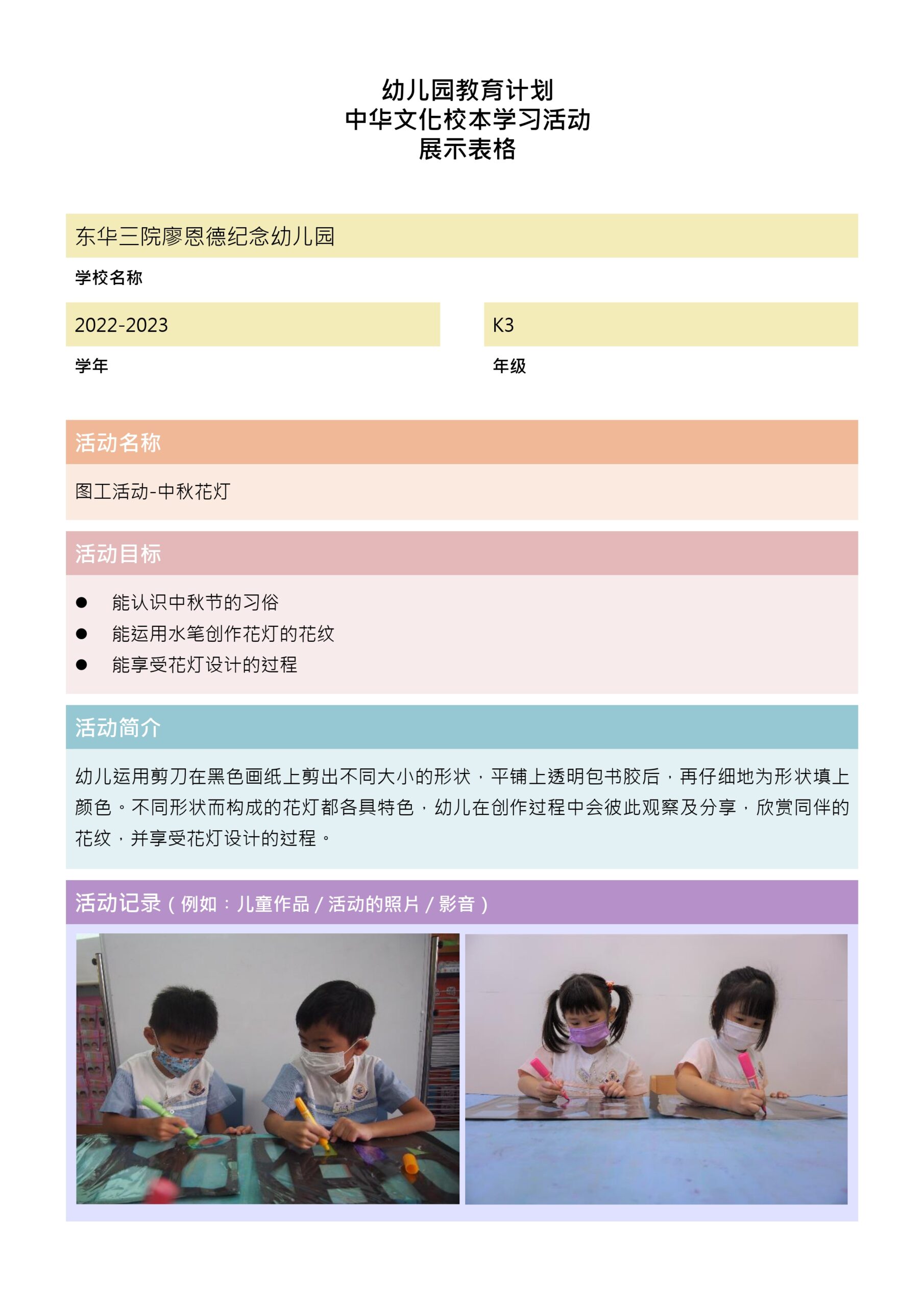 幼儿园教育计划
中华文化校本学习活动
展示表格

东华三院廖恩德纪念幼儿园
学校名称

2022-2023
学年

K3
年级

活动名称
图工活动-中秋花灯

活动目标
● 能认识中秋节的习俗
● 能运用水笔创作花灯的花纹
● 能享受花灯设计的过程

活动简介
幼儿运用剪刀在黑色画纸上剪出不同大小的形状，平铺上透明包书胶后，再仔细地为形状填上颜色。不同形状而构成的花灯都各具特色，幼儿在创作过程中会彼此观察及分享，欣赏同伴的花纹，并享受花灯设计的过程。

活动记录（例如：儿童作品／活动的照片／影音）